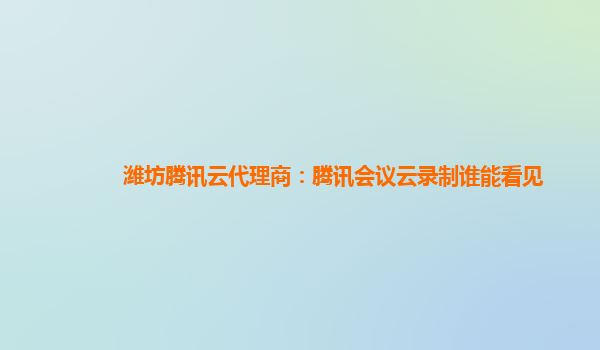 潍坊腾讯云代理商：腾讯会议云录制谁能看见